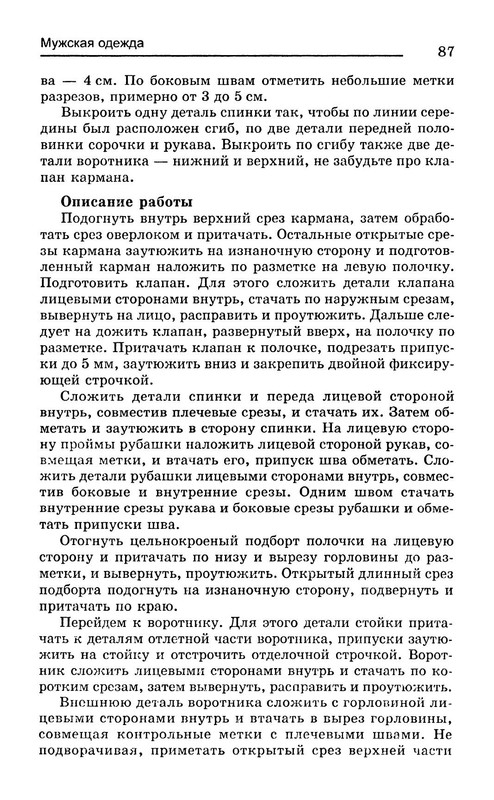 Мужская одежда

87

ва — 4 см. По боковым швам отметить небольшие метки разрезов, примерно от 3 до 5 см.

Выкроить одну деталь спинки так, чтобы по линии середины был расположен сгиб, по две детали передней половинки сорочки и рукава. Выкроить по сгибу также две детали воротника — нижний и верхний, не забудьте про клапан кармана.

Описание работы

Подогнуть внутрь верхний срез кармана, затем обработать срез оверлоком и притачать. Остальные открытые срезы кармана заутюжить на изнаночную сторону и подготовленный карман наложить по разметке на левую полочку. Подготовить клапан. Для этого сложить детали клапана лицевыми сторонами внутрь, стачать по наружным срезам, вывернуть на лицо, расправить и проутюжить. Дальше следует на дожить клапан, развернутый вверх, на полочку по разметке. Притачать клапан к полочке, подрезать припуски до 5 мм, заутюжить вниз и закрепить двойной фиксирующей строчкой.

Сложить детали спинки и переда лицевой стороной внутрь, совместив плечевые срезы, и стачать их. Затем обметать и заутюжить в сторону спинки. На лицевую сторону проймы рубашки наложить лицевой стороной рукав, совмещая метки, и втачать его, припуск шва обметать. Сложить детали рубашки лицевыми сторонами внутрь, совместив боковые и внутренние срезы. Одним швом стачать внутренние срезы рукава и боковые срезы рубашки и обметать припуски шва.

Отогнуть цельнокроеный подборт полочки на лицевую сторону и притачать по низу и вырезу горловины до разметки, и вывернуть, проутюжить. Открытый длинный срез подборта подогнуть на изнаночную сторону, подвернуть и притачать по краю.

Перейдем к воротнику. Для этого детали стойки притачать к деталям отлетной части воротника, припуски заутюжить на стойку и отстрочить отделочной строчкой. Воротник сложить лицевыми сторонами внутрь и стачать по коротким срезам, затем вывернуть, расправить и проутюжить.

Внешнюю деталь воротника сложить с горловиной лицевыми сторонами внутрь и втачать в вырез горловины, совмещая контрольные метки с плечевыми швами. Не подворачивая, приметать открытый срез верхней части